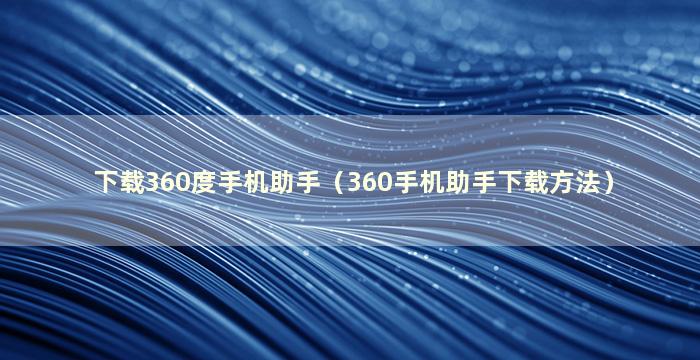 下载360度手机助手（360手机助手下载方法）